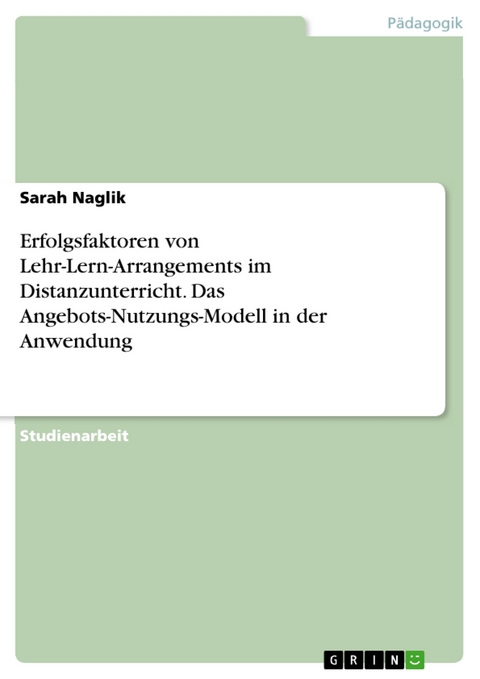 Pädagogik

Sarah Naglik

Erfolgsfaktoren von Lehr-Lern-Arrangements im Distanzunterricht. Das Angebots-Nutzungs-Modell in der Anwendung

Studienarbeit

GRIN